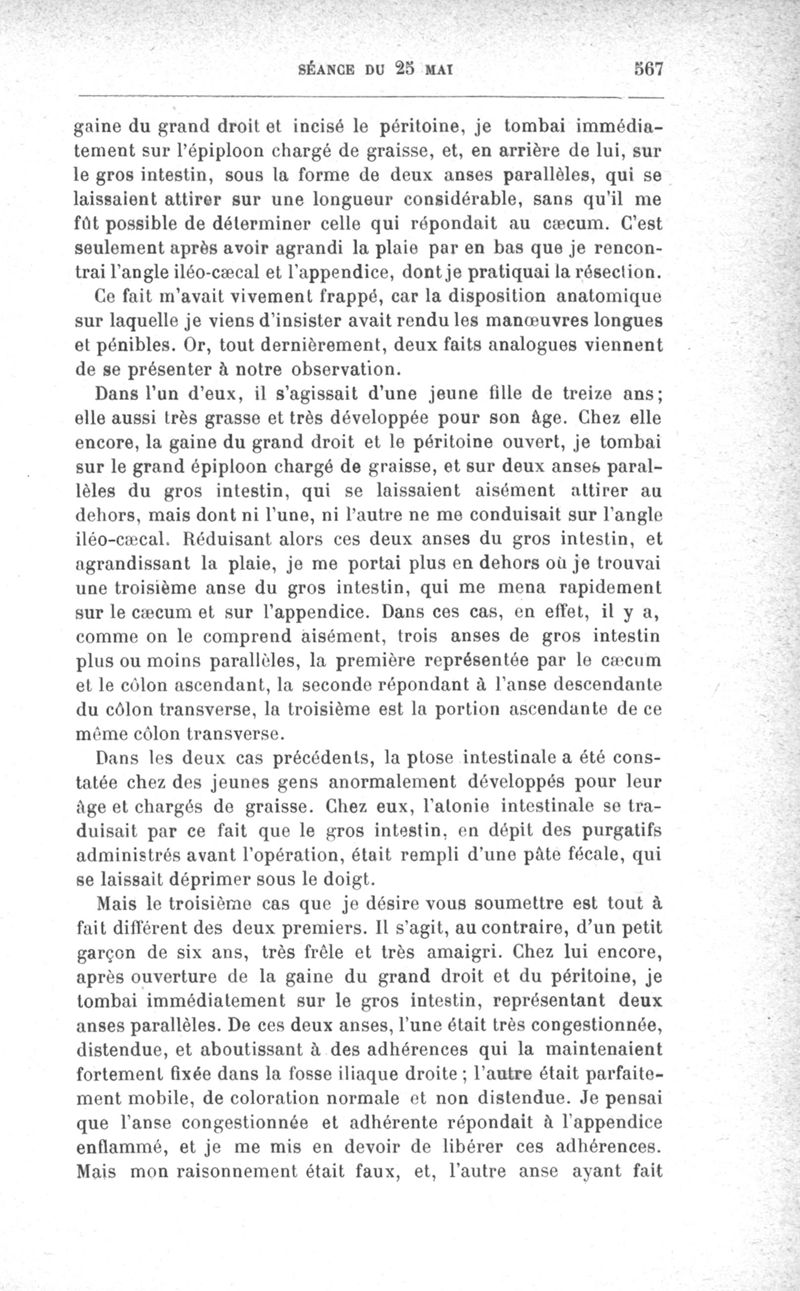 SÉANCE DU 25 MAI 567

gaine du grand droit et incisé le péritoine, je tombai immédiatement sur l'épiploon chargé de graisse, et, en arrière de lui, sur le gros intestin, sous la forme de deux anses parallèles, qui se laissaient attirer sur une longueur considérable, sans qu'il me fût possible de déterminer celle qui répondait au cæcum. C'est seulement après avoir agrandi la plaie par en bas que je rencontrai l'angle iléo-cæcal et l'appendice, dont je pratiquai la résection.

Ce fait m'avait vivement frappé, car la disposition anatomique sur laquelle je viens d'insister avait rendu les manœuvres longues et pénibles. Or, tout dernièrement, deux faits analogues viennent de se présenter à notre observation.

Dans l'un d'eux, il s'agissait d'une jeune fille de treize ans; elle aussi très grasse et très développée pour son âge. Chez elle encore, la gaine du grand droit et le péritoine ouvert, je tombai sur le grand épiploon chargé de graisse, et sur deux anses parallèles du gros intestin, qui se laissaient aisément attirer au dehors, mais dont ni l'une, ni l'autre ne me conduisait sur l'angle iléo-cæcal. Réduisant alors ces deux anses du gros intestin, et agrandissant la plaie, je me portai plus en dehors où je trouvai une troisième anse du gros intestin, qui me mena rapidement sur le cæcum et sur l'appendice. Dans ces cas, en effet, il y a, comme on le comprend aisément, trois anses de gros intestin plus ou moins parallèles, la première représentée par le cæcum et le côlon ascendant, la seconde répondant à l'anse descendante du côlon transverse, la troisième est la portion ascendante de ce même côlon transverse.

Dans les deux cas précédents, la ptose intestinale a été constatée chez des jeunes gens anormalement développés pour leur âge et chargés de graisse. Chez eux, l'atonie intestinale se traduisait par ce fait que le gros intestin, en dépit des purgatifs administrés avant l'opération, était rempli d'une pâte fécale, qui se laissait déprimer sous le doigt.

Mais le troisième cas que je désire vous soumettre est tout à fait différent des deux premiers. Il s'agit, au contraire, d'un petit garçon de six ans, très frêle et très amaigri. Chez lui encore, après ouverture de la gaine du grand droit et du péritoine, je tombai immédiatement sur le gros intestin, représentant deux anses parallèles. De ces deux anses, l'une était très congestionnée, distendue, et aboutissant à des adhérences qui la maintenaient fortement fixée dans la fosse iliaque droite; l'autre était parfaitement mobile, de coloration normale et non distendue. Je pensai que l'anse congestionnée et adhérente répondait à l'appendice enflammé, et je me mis en devoir de libérer ces adhérences. Mais mon raisonnement était faux, et, l'autre anse ayant fait